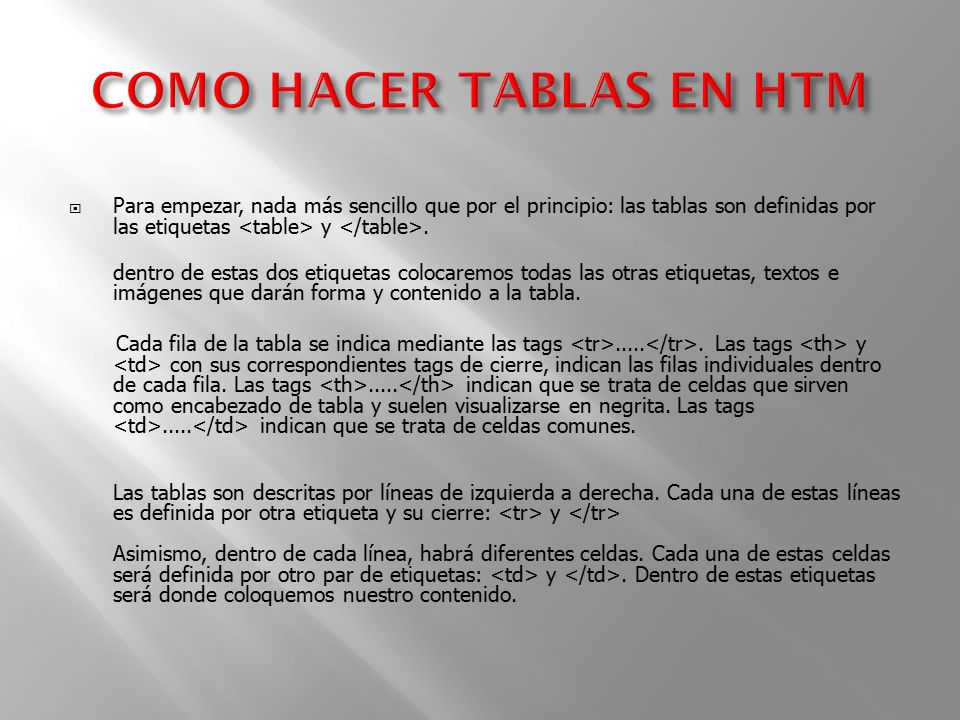 COMO HACER TABLAS EN HTM

Para empezar, nada más sencillo que por el principio: las tablas son definidas por las etiquetas <table> y </table>.

dentro de estas dos etiquetas colocaremos todas las otras etiquetas, textos e imágenes que darán forma y contenido a la tabla.

Cada fila de la tabla se indica mediante las tags <tr>.....</tr>. Las tags <th> y <td> con sus correspondientes tags de cierre, indican las filas individuales dentro de cada fila. Las tags <th>.....</th> indican que se trata de celdas que sirven como encabezado de tabla y suelen visualizarse en negrita. Las tags <td>.....</td> indican que se trata de celdas comunes.

Las tablas son descritas por líneas de izquierda a derecha. Cada una de estas líneas es definida por otra etiqueta y su cierre: <tr> y </tr>

Asimismo, dentro de cada línea, habrá diferentes celdas. Cada una de estas celdas será definida por otro par de etiquetas: <td> y </td>. Dentro de estas etiquetas será donde coloquemos nuestro contenido.